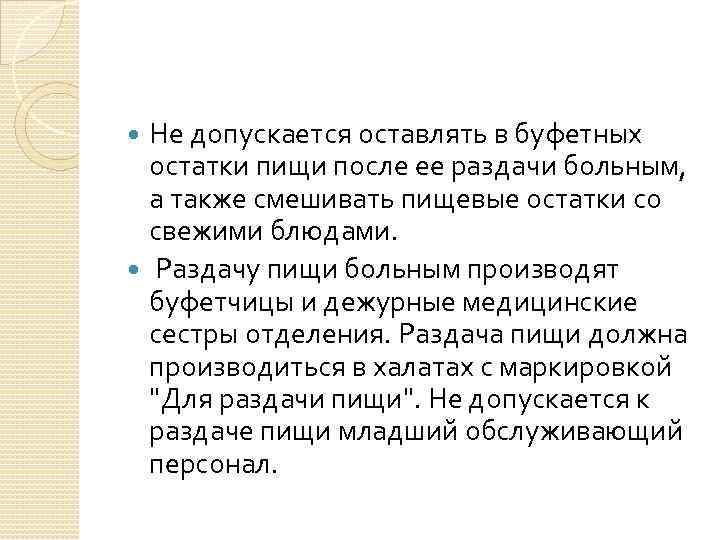 Не допускается оставлять в буфетных остатки пищи после ее раздачи больным, а также смешивать пищевые остатки со свежими блюдами.

Раздачу пищи больным производят буфетчицы и дежурные медицинские сестры отделения. Раздача пищи должна производиться в халатах с маркировкой "Для раздачи пищи". Не допускается к раздаче пищи младший обслуживающий персонал.